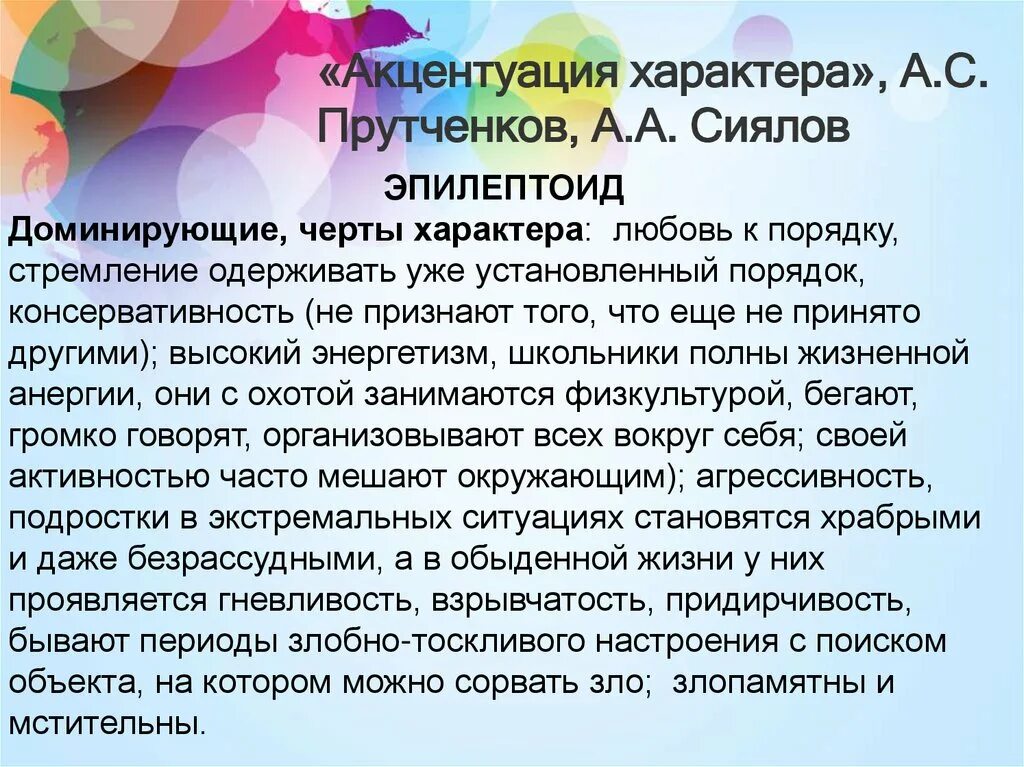 «Акцентуация характера», А.С. Прутченков, А.А. Сиялов

ЭПИЛЕПТОИД

Доминирующие, черты характера: любовь к порядку, стремление одерживать уже установленный порядок, консервативность (не признают того, что еще не принято другими); высокий энергетизм, школьники полны жизненной анергии, они с охотой занимаются физкультурой, бегают, громко говорят, организовывают всех вокруг себя; своей активностью часто мешают окружающим); агрессивность, подростки в экстремальных ситуациях становятся храбрыми и даже безрассудными, а в обыденной жизни у них проявляется гневливость, взрывчатость, придирчивость, бывают периоды злобно-тоскливого настроения с поиском объекта, на котором можно сорвать зло; злопамятны и мстительны.